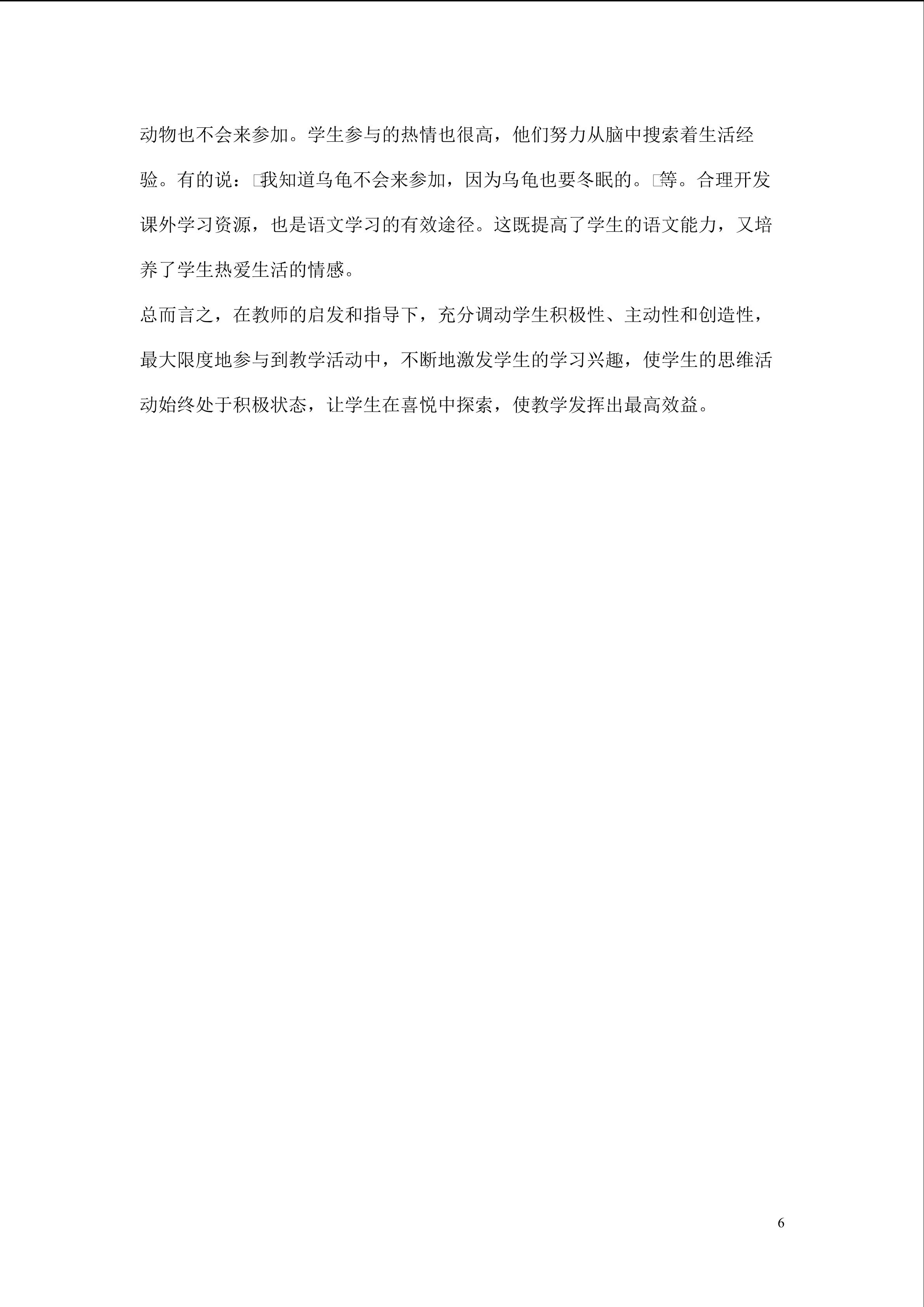 动物也不会来参加。学生参与的热情也很高，他们努力从脑中搜索着生活经验。有的说：□我知道乌龟不会来参加，因为乌龟也要冬眠的。□等。合理开发课外学习资源，也是语文学习的有效途径。这既提高了学生的语文能力，又培养了学生热爱生活的情感。

总而言之，在教师的启发和指导下，充分调动学生积极性、主动性和创造性，最大限度地参与到教学活动中，不断地激发学生的学习兴趣，使学生的思维活动始终处于积极状态，让学生在喜悦中探索，使教学发挥出最高效益。

6